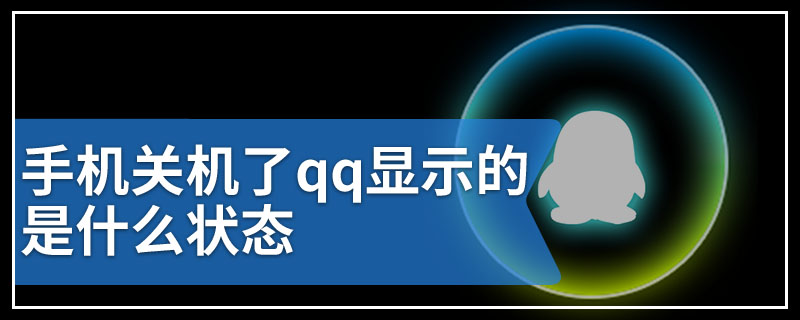 手机关机了qq显示的是什么状态